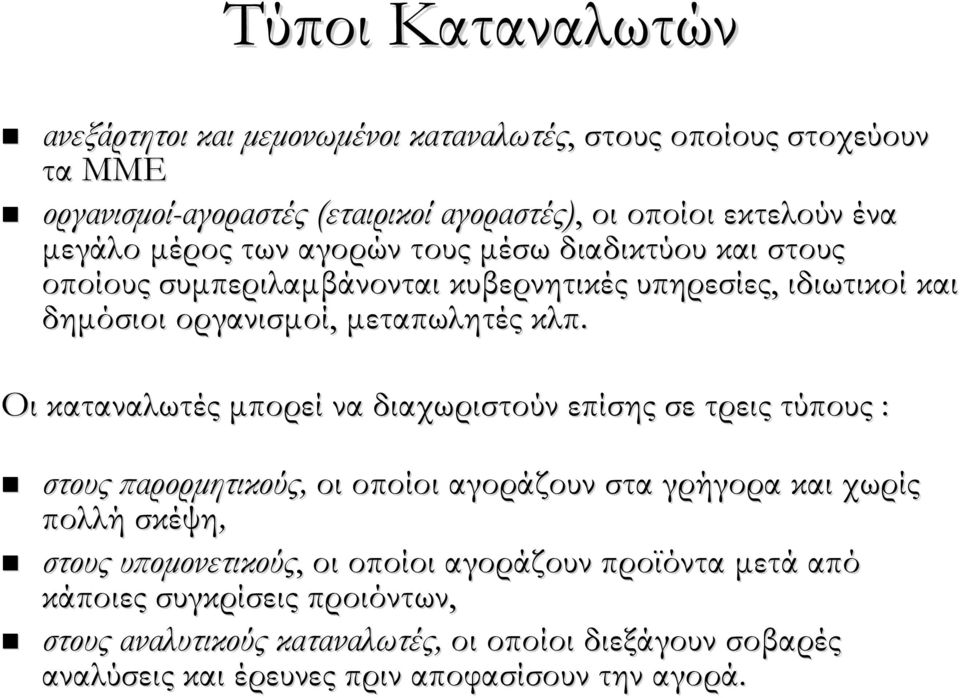 Τύποι Καταναλωτών

- ανεξάρτητοι και μεμονωμένοι καταναλωτές, στους οποίους στοχεύουν τα ΜΜΕ
- οργανισμοί-αγοραστές (εταιρικοί αγοραστές), οι οποίοι εκτελούν ένα μεγάλο μέρος των αγορών τους μέσω διαδικτύου και στους οποίους συμπεριλαμβάνονται κυβερνητικές υπηρεσίες, ιδιωτικοί και δημόσιοι οργανισμοί, μεταπωλητές κλπ.

Οι καταναλωτές μπορεί να διαχωριστούν επίσης σε τρεις τύπους :

- στους παρορμητικούς, οι οποίοι αγοράζουν στα γρήγορα και χωρίς πολλή σκέψη,
- στους υπομονετικούς, οι οποίοι αγοράζουν προϊόντα μετά από κάποιες συγκρίσεις προιόντων,
- στους αναλυτικούς καταναλωτές, οι οποίοι διεξάγουν σοβαρές αναλύσεις και έρευνες πριν αποφασίσουν την αγορά.